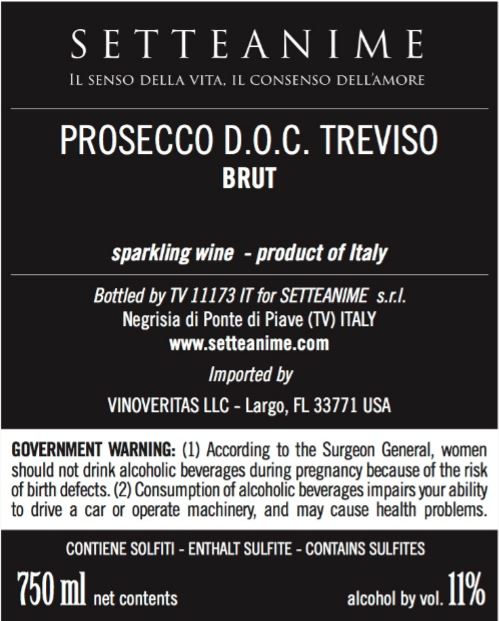 SETTEANIME
IL SENSO DELLA VITA, IL CONSENSO DELL'AMORE

PROSECCO D.O.C. TREVISO
BRUT

sparkling wine - product of Italy

Bottled by TV 11173 IT for SETTEANIME s.r.l.
Negrisia di Ponte di Piave (TV) ITALY
www.setteanime.com

Imported by

VINOVERITAS LLC - Largo, FL 33771 USA

GOVERNMENT WARNING: (1) According to the Surgeon General, women should not drink alcoholic beverages during pregnancy because of the risk of birth defects. (2) Consumption of alcoholic beverages impairs your ability to drive a car or operate machinery, and may cause health problems.

CONTIENE SOLFITI - ENTHALT SULFITE - CONTAINS SULFITES

750 ml net contents

alcohol by vol. 11%